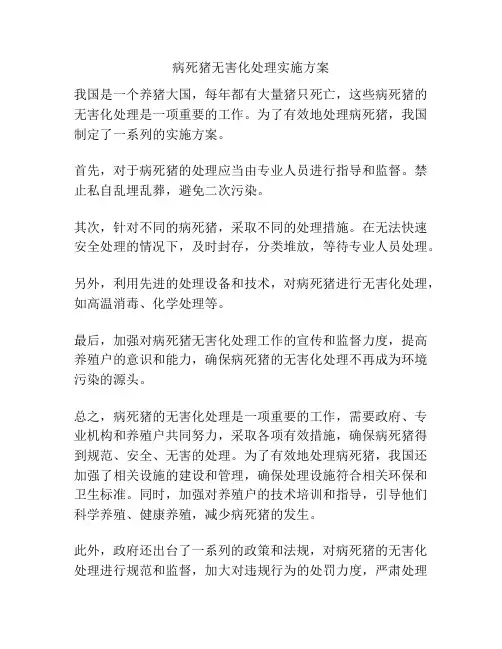 病死猪无害化处理实施方案

我国是一个养猪大国，每年都有大量猪只死亡，这些病死猪的无害化处理是一项重要的工作。为了有效地处理病死猪，我国制定了一系列的实施方案。

首先，对于病死猪的处理应当由专业人员进行指导和监督。禁止私自乱埋乱葬，避免二次污染。

其次，针对不同的病死猪，采取不同的处理措施。在无法快速安全处理的情况下，及时封存，分类堆放，等待专业人员处理。

另外，利用先进的处理设备和技术，对病死猪进行无害化处理，如高温消毒、化学处理等。

最后，加强对病死猪无害化处理工作的宣传和监督力度，提高养殖户的意识和能力，确保病死猪的无害化处理不再成为环境污染的源头。

总之，病死猪的无害化处理是一项重要的工作，需要政府、专业机构和养殖户共同努力，采取各项有效措施，确保病死猪得到规范、安全、无害的处理。为了有效地处理病死猪，我国还加强了相关设施的建设和管理，确保处理设施符合相关环保和卫生标准。同时，加强对养殖户的技术培训和指导，引导他们科学养殖、健康养殖，减少病死猪的发生。

此外，政府还出台了一系列的政策和法规，对病死猪的无害化处理进行规范和监督，加大对违规行为的处罚力度，严肃处理